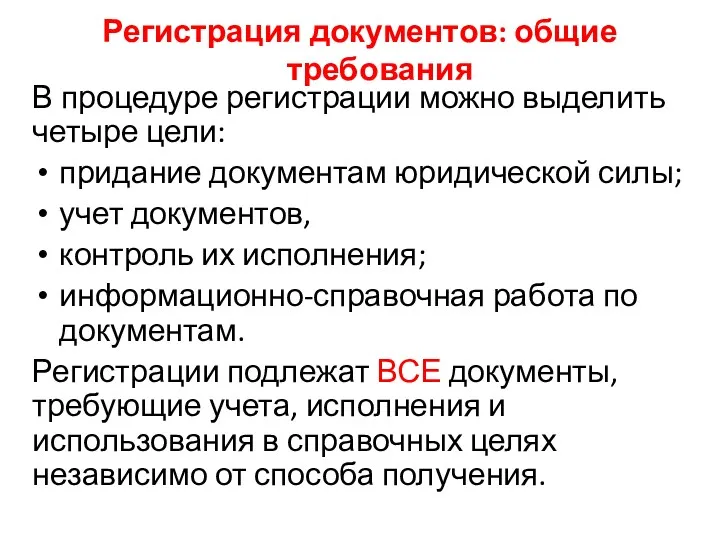 Регистрация документов: общие требования

В процедуре регистрации можно выделить четыре цели:

• придание документам юридической силы;
• учет документов,
• контроль их исполнения;
• информационно-справочная работа по документам.

Регистрации подлежат ВСЕ документы, требующие учета, исполнения и использования в справочных целях независимо от способа получения.